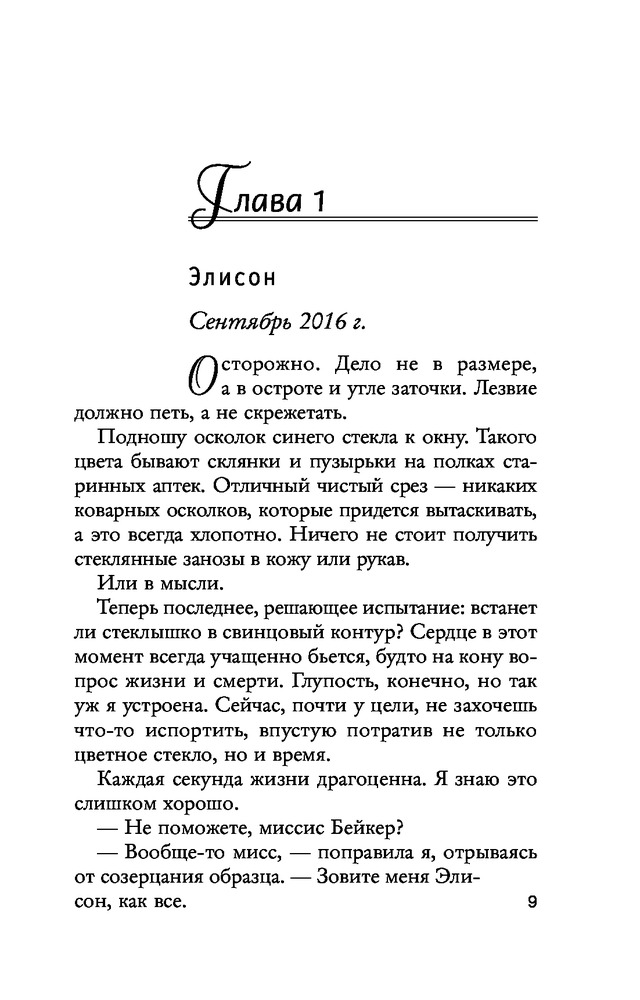 Глава 1

Элисон

Сентябрь 2016 г.

Осторожно. Дело не в размере, а в остроте и угле заточки. Лезвие должно петь, а не скрежетать.

Подношу осколок синего стекла к окну. Такого цвета бывают склянки и пузырьки на полках старинных аптек. Отличный чистый срез — никаких коварных осколков, которые придется вытаскивать, а это всегда хлопотно. Ничего не стоит получить стеклянные занозы в кожу или рукав.

Или в мысли.

Теперь последнее, решающее испытание: встанет ли стеклышко в свинцовый контур? Сердце в этот момент всегда учащенно бьется, будто на кону вопрос жизни и смерти. Глупость, конечно, но так уж я устроена. Сейчас, почти у цели, не захочешь что-то испортить, впустую потратив не только цветное стекло, но и время.

Каждая секунда жизни драгоценна. Я знаю это слишком хорошо.

— Не поможете, миссис Бейкер?

— Вообще-то мисс, — поправила я, отрываясь от созерцания образца. — Зовите меня Элисон, как все.

9